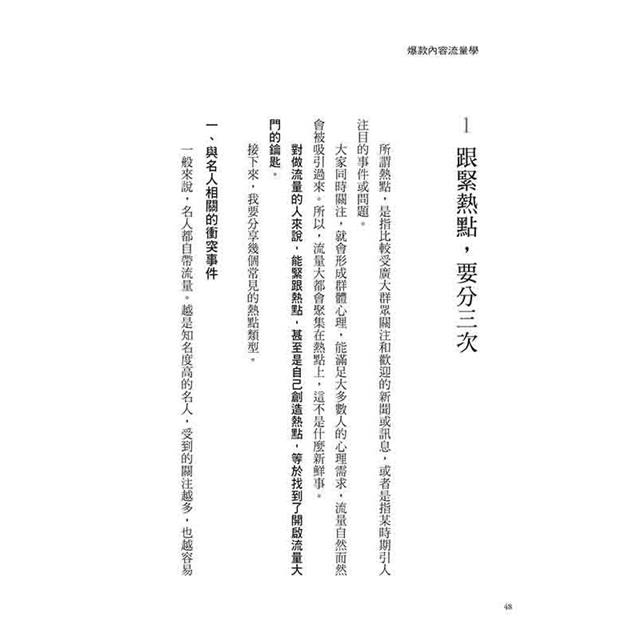 爆款內容流量學

1
跟緊熱點，要分三次

所謂熱點，是指比較受廣大群眾關注和歡迎的新聞或訊息，或者是指某時期引人注目的事件或問題。

大家同時關注，就會形成群體心理，能滿足大多數人的心理需求，流量自然而然會被吸引過來。所以，流量大都會聚集在熱點上，這不是什麼新鮮事。

對做流量的人來說，能緊跟熱點，甚至是自己創造熱點，等於找到了開啟流量大門的鑰匙。

接下來，我要分享幾個常見的熱點類型。

一、與名人相關的衝突事件

一般來說，名人都自帶流量。越是知名度高的名人，受到的關注越多，也越容易

48